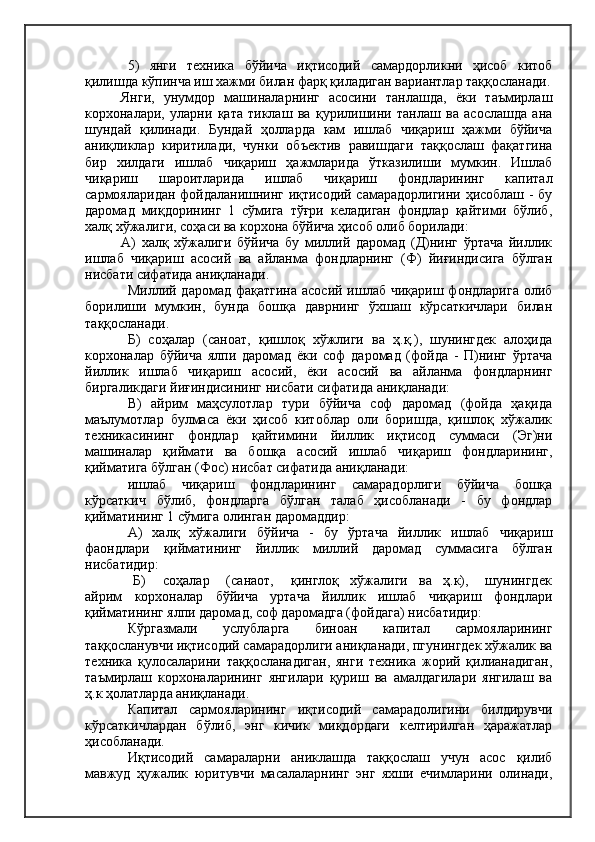 5) янги техника бўйича иқтисодий самардорликни ҳисоб китоб қилишда кўпинча иш хажми билан фарқ қиладиган вариантлар таққосланади.

Янги, унумдор машиналарнинг асосини танлашда, ёки таъмирлаш корхоналари, уларни қата тиклаш ва қурилишини танлаш ва асослашда ана шундай қилинади. Бундай ҳолларда кам ишлаб чиқариш ҳажми бўйича аниқликлар киритилади, чунки объектив равишдаги таққослаш фақатгина бир хилдаги ишлаб чиқариш ҳажмларида ўтказилиши мумкин. Ишлаб чиқариш шароитларида ишлаб чиқариш фондларининг капитал сармояларидан фойдаланишнинг иқтисодий самарадорлигини ҳисоблаш - бу даромад миқдорининг 1 сўмига тўғри келадиган фондлар қайтими бўлиб, халқ хўжалиги, соҳаси ва корхона бўйича ҳисоб олиб борилади:

А) халқ хўжалиги бўйича бу миллий даромад (Д)нинг ўртача йиллик ишлаб чиқариш асосий ва айланма фондларнинг (Ф) йиғиндисига бўлган нисбати сифатида аниқланади.

Миллий даромад фақатгина асосий ишлаб чиқариш фондларига олиб борилиши мумкин, бунда бошқа даврнинг ўхшаш кўрсаткичлари билан таққосланади.

Б) соҳалар (саноат, қишлоқ хўжлиги ва ҳ.қ.), шунингдек алоҳида корхоналар бўйича ялпи даромад ёки соф даромад (фойда - П)нинг ўртача йиллик ишлаб чиқариш асосий, ёки асосий ва айланма фондларнинг биргаликдаги йиғиндисининг нисбати сифатида аниқланади:

В) айрим маҳсулотлар тури бўйича соф даромад (фойда ҳақида маълумотлар булмаса ёки ҳисоб китоблар оли боришда, қишлоқ хўжалик техникасининг фондлар қайтимини йиллик иқтисод суммаси (Эг)ни машиналар қиймати ва бошқа асосий ишлаб чиқариш фондларининг, қийматига бўлган (Фос) нисбат сифатида аниқланади:

ишлаб чиқариш фондларининг самарадорлиги бўйича бошқа кўрсаткич бўлиб, фондларга бўлган талаб ҳисобланади - бу фондлар қийматининг 1 сўмига олинган даромаддир:

А) халқ хўжалиги бўйича - бу ўртача йиллик ишлаб чиқариш фаондлари қийматининг йиллик миллий даромад суммасига бўлган нисбатидир:

Б) соҳалар (санаот, қинглоқ хўжалиги ва ҳ.к), шунингдек айрим корхоналар бўйича уртача йиллик ишлаб чиқариш фондлари қийматининг ялпи даромад, соф даромадга (фойдага) нисбатидир:

Кўргазмали услубларга биноан капитал сармояларининг таққосланувчи иқтисодий самарадорлиги аниқланади, пгунингдек хўжалик ва техника қулосаларини таққосланадиган, янги техника жорий қилинадиган, таъмирлаш корхоналарининг янгилари қуриш ва амалдагилари янгилаш ва ҳ.к ҳолатларда аниқланади.

Капитал сармояларининг иқтисодий самарадолигини билдирувчи кўрсаткичлардан бўлиб, энг кичик миқдордаги келтирилган ҳаражатлар ҳисобланади.

Иқтисодий самараларни аниклашда таққослаш учун асос қилиб мавжуд ҳужалик юритувчи масалаларнинг энг яхши ечимларини олинади,